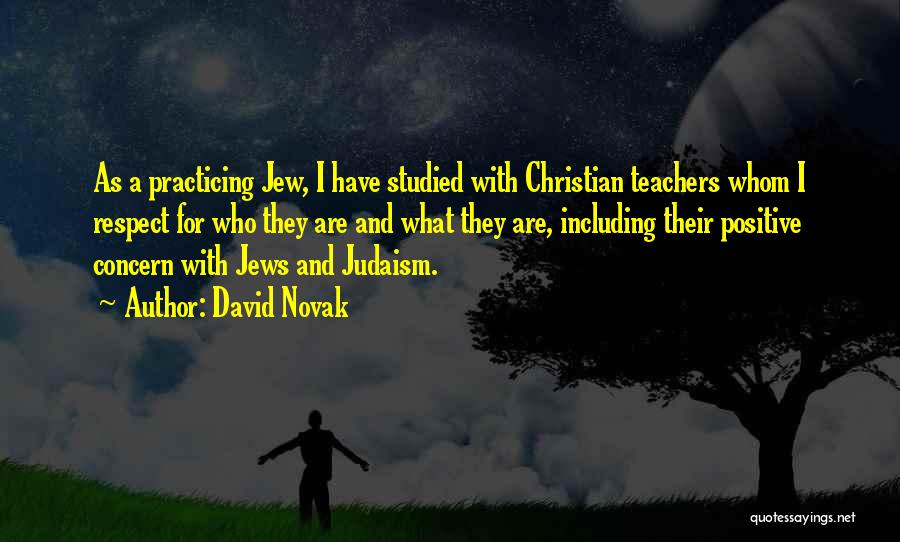 As a practicing Jew, I have studied with Christian teachers whom I respect for who they are and what they are, including their positive concern with Jews and Judaism.

~ Author: David Novak

quotessayings.net